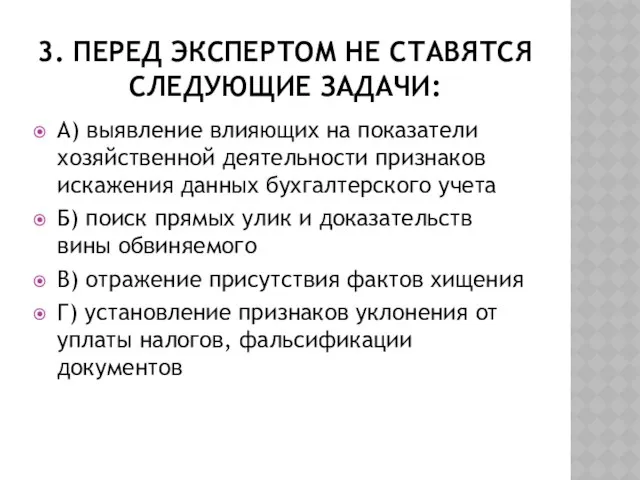 3. ПЕРЕД ЭКСПЕРТОМ НЕ СТАВЯТСЯ СЛЕДУЮЩИЕ ЗАДАЧИ:

А) выявление влияющих на показатели хозяйственной деятельности признаков искажения данных бухгалтерского учета

Б) поиск прямых улик и доказательств вины обвиняемого

В) отражение присутствия фактов хищения

Г) установление признаков уклонения от уплаты налогов, фальсификации документов